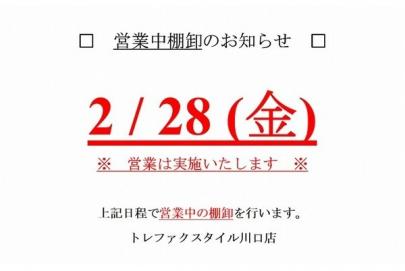 □　営業中棚卸のお知らせ　□

2 / 28 (金)

※　営業は実施いたします　※

上記日程で営業中の棚卸を行います。

トレファクスタイル川口店